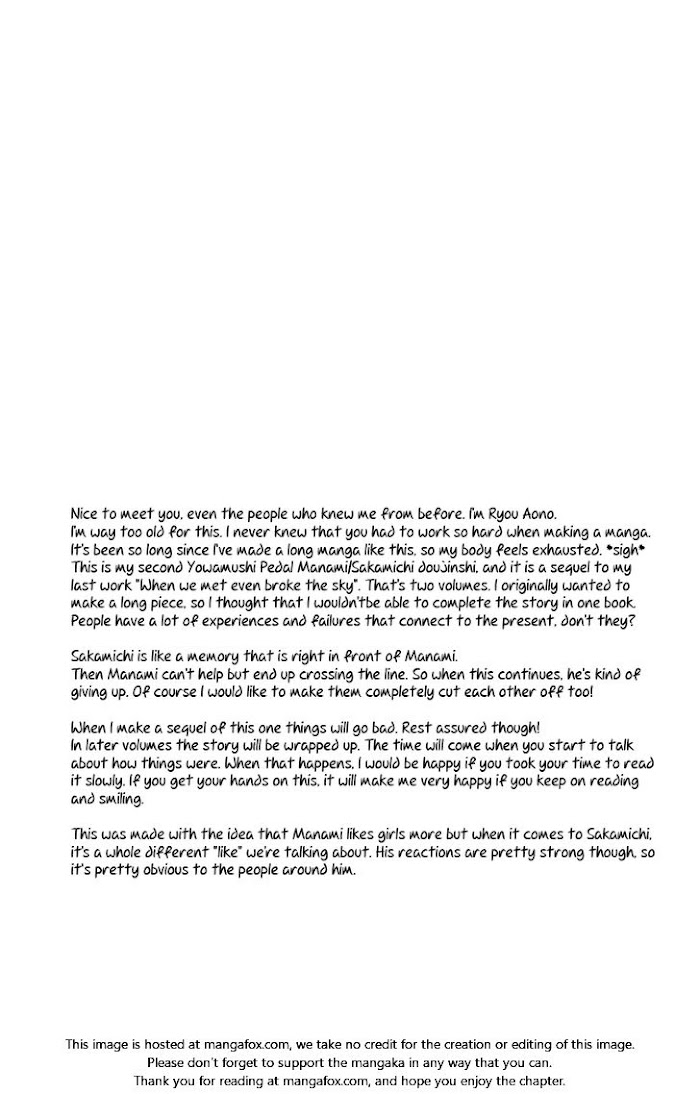 Nice to meet you, even the people who knew me from before. I'm Ryou Aono.
I'm way too old for this. I never knew that you had to work so hard when making a manga. It's been so long since I've made a long manga like this, so my body feels exhausted. *sigh* This is my second Yowamushi Pedal Manami/Sakamichi doujinshi, and it is a sequel to my last work "When we met even broke the sky". That's two volumes. I originally wanted to make a long piece, so I thought that I wouldn'tbe able to complete the story in one book. People have a lot of experiences and failures that connect to the present, don't they?

Sakamichi is like a memory that is right in front of Manami.
Then Manami can't help but end up crossing the line. So when this continues, he's kind of giving up. Of course I would like to make them completely cut each other off too!

When I make a sequel of this one things will go bad. Rest assured though!
In later volumes the story will be wrapped up. The time will come when you start to talk about how things were. When that happens, I would be happy if you took your time to read it slowly. If you get your hands on this, it will make me very happy if you keep on reading and smiling.

This was made with the idea that Manami likes girls more but when it comes to Sakamichi, it's a whole different "like" we're talking about. His reactions are pretty strong though, so it's pretty obvious to the people around him.

This image is hosted at mangafox.com, we take no credit for the creation or editing of this image.
Please don't forget to support the mangaka in any way that you can.
Thank you for reading at mangafox.com, and hope you enjoy the chapter.